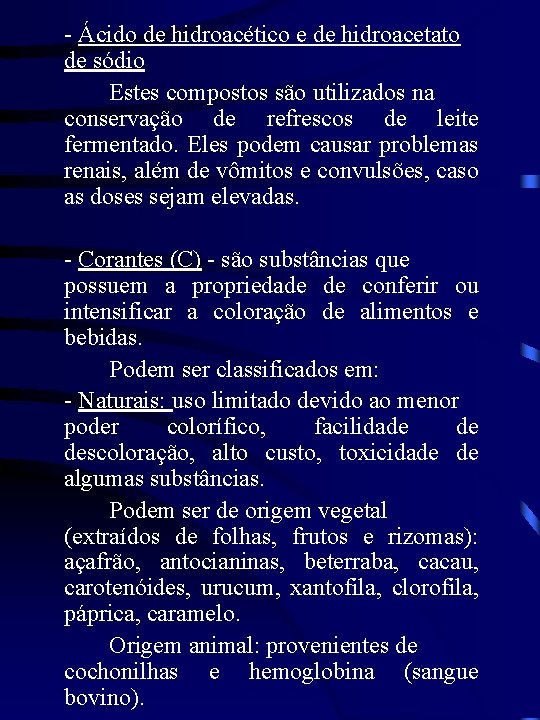 - Ácido de hidroacético e de hidroacetato de sódio

Estes compostos são utilizados na conservação de refrescos de leite fermentado. Eles podem causar problemas renais, além de vômitos e convulsões, caso as doses sejam elevadas.

- Corantes (C) - são substâncias que possuem a propriedade de conferir ou intensificar a coloração de alimentos e bebidas.

Podem ser classificados em:

- Naturais: uso limitado devido ao menor poder colorífico, facilidade de descoloração, alto custo, toxicidade de algumas substâncias.

Podem ser de origem vegetal (extraídos de folhas, frutos e rizomas): açafrão, antocianinas, beterraba, cacau, carotenóides, urucum, xantofila, clorofila, páprica, caramelo.

Origem animal: provenientes de cochonilhas e hemoglobina (sangue bovino).